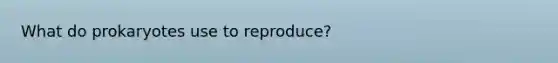 What do prokaryotes use to reproduce?